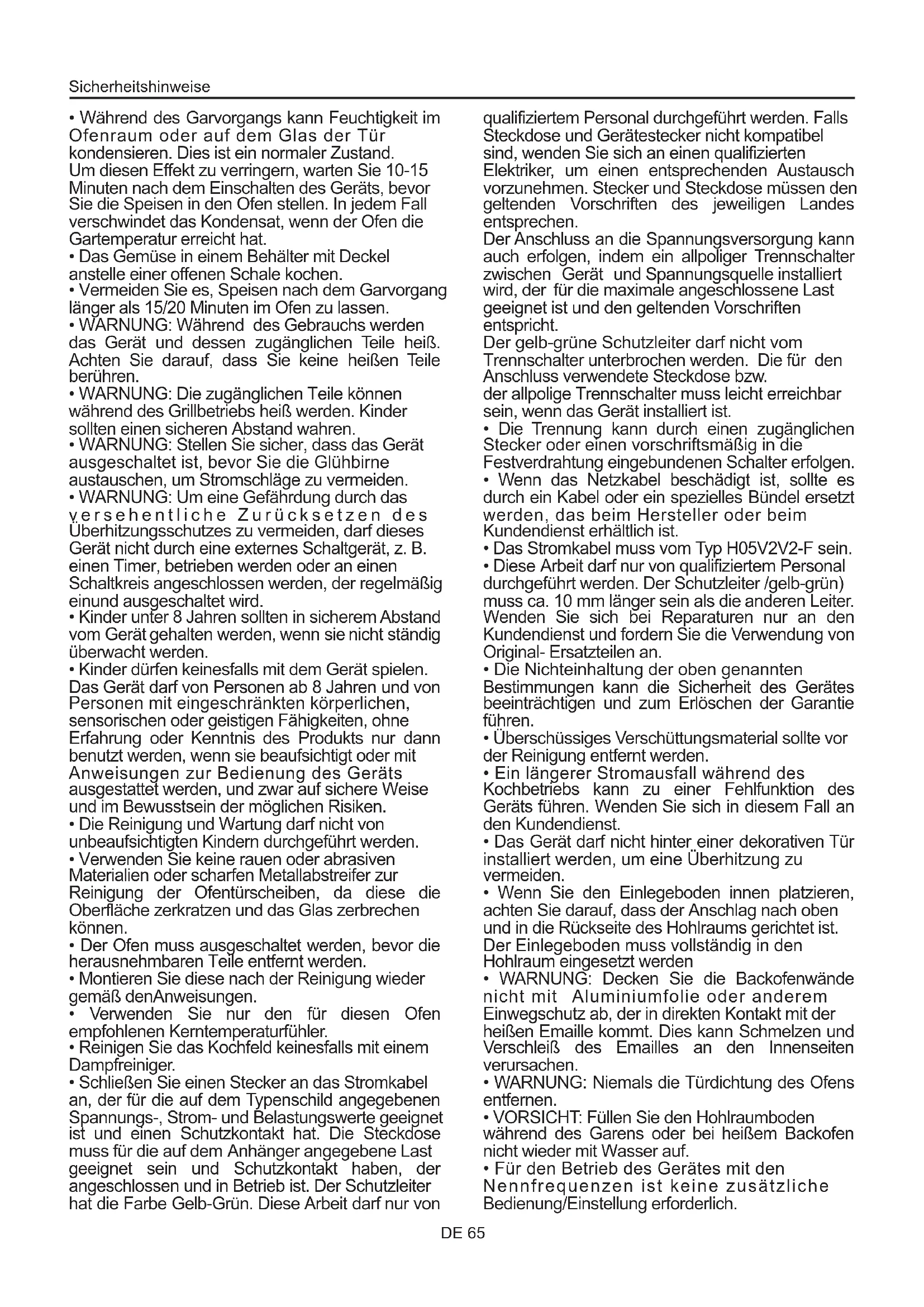 Sicherheitshinweise

• Während des Garvorgangs kann Feuchtigkeit im Ofenraum oder auf dem Glas der Tür kondensieren. Dies ist ein normaler Zustand. Um diesen Effekt zu verringern, warten Sie 10-15 Minuten nach dem Einschalten des Geräts, bevor Sie die Speisen in den Ofen stellen. In jedem Fall verschwindet das Kondensat, wenn der Ofen die Gartemperatur erreicht hat.
• Das Gemüse in einem Behälter mit Deckel anstelle einer offenen Schale kochen.
• Vermeiden Sie es, Speisen nach dem Garvorgang länger als 15/20 Minuten im Ofen zu lassen.
• WARNUNG: Während des Gebrauchs werden das Gerät und dessen zugänglichen Teile heiß. Achten Sie darauf, dass Sie keine heißen Teile berühren.
• WARNUNG: Die zugänglichen Teile können während des Grillbetriebs heiß werden. Kinder sollten einen sicheren Abstand wahren.
• WARNUNG: Stellen Sie sicher, dass das Gerät ausgeschaltet ist, bevor Sie die Glühbirne austauschen, um Stromschläge zu vermeiden.
• WARNUNG: Um eine Gefährdung durch das versehentliche Zurücksetzen des Überhitzungsschutzes zu vermeiden, darf dieses Gerät nicht durch eine externes Schaltgerät, z. B. einen Timer, betrieben werden oder an einen Schaltkreis angeschlossen werden, der regelmäßig einund ausgeschaltet wird.
• Kinder unter 8 Jahren sollten in sicherem Abstand vom Gerät gehalten werden, wenn sie nicht ständig überwacht werden.
• Kinder dürfen keinesfalls mit dem Gerät spielen. Das Gerät darf von Personen ab 8 Jahren und von Personen mit eingeschränkten körperlichen, sensorischen oder geistigen Fähigkeiten, ohne Erfahrung oder Kenntnis des Produkts nur dann benutzt werden, wenn sie beaufsichtigt oder mit Anweisungen zur Bedienung des Geräts ausgestattet werden, und zwar auf sichere Weise und im Bewusstsein der möglichen Risiken.
• Die Reinigung und Wartung darf nicht von unbeaufsichtigten Kindern durchgeführt werden.
• Verwenden Sie keine rauen oder abrasiven Materialien oder scharfen Metallabstreifer zur Reinigung der Ofentürscheiben, da diese die Oberfläche zerkratzen und das Glas zerbrechen können.
• Der Ofen muss ausgeschaltet werden, bevor die herausnehmbaren Teile entfernt werden.
• Montieren Sie diese nach der Reinigung wieder gemäß denAnweisungen.
• Verwenden Sie nur den für diesen Ofen empfohlenen Kerntemperaturfühler.
• Reinigen Sie das Kochfeld keinesfalls mit einem Dampfreiniger.
• Schließen Sie einen Stecker an das Stromkabel an, der für die auf dem Typenschild angegebenen Spannungs-, Strom- und Belastungswerte geeignet ist und einen Schutzkontakt hat. Die Steckdose muss für die auf dem Anhänger angegebene Last geeignet sein und Schutzkontakt haben, der angeschlossen und in Betrieb ist. Der Schutzleiter hat die Farbe Gelb-Grün. Diese Arbeit darf nur von qualifiziertem Personal durchgeführt werden. Falls Steckdose und Gerätestecker nicht kompatibel sind, wenden Sie sich an einen qualifizierten Elektriker, um einen entsprechenden Austausch vorzunehmen. Stecker und Steckdose müssen den geltenden Vorschriften des jeweiligen Landes entsprechen.
Der Anschluss an die Spannungsversorgung kann auch erfolgen, indem ein allpoliger Trennschalter zwischen Gerät und Spannungsquelle installiert wird, der für die maximale angeschlossene Last geeignet ist und den geltenden Vorschriften entspricht.
Der gelb-grüne Schutzleiter darf nicht vom Trennschalter unterbrochen werden. Die für den Anschluss verwendete Steckdose bzw. der allpolige Trennschalter muss leicht erreichbar sein, wenn das Gerät installiert ist.
• Die Trennung kann durch einen zugänglichen Stecker oder einen vorschriftsmäßig in die Festverdrahtung eingebundenen Schalter erfolgen.
• Wenn das Netzkabel beschädigt ist, sollte es durch ein Kabel oder ein spezielles Bündel ersetzt werden, das beim Hersteller oder beim Kundendienst erhältlich ist.
• Das Stromkabel muss vom Typ H05V2V2-F sein.
• Diese Arbeit darf nur von qualifiziertem Personal durchgeführt werden. Der Schutzleiter /gelb-grün) muss ca. 10 mm länger sein als die anderen Leiter. Wenden Sie sich bei Reparaturen nur an den Kundendienst und fordern Sie die Verwendung von Original- Ersatzteilen an.
• Die Nichteinhaltung der oben genannten Bestimmungen kann die Sicherheit des Gerätes beeinträchtigen und zum Erlöschen der Garantie führen.
• Überschüssiges Verschüttungsmaterial sollte vor der Reinigung entfernt werden.
• Ein längerer Stromausfall während des Kochbetriebs kann zu einer Fehlfunktion des Geräts führen. Wenden Sie sich in diesem Fall an den Kundendienst.
• Das Gerät darf nicht hinter einer dekorativen Tür installiert werden, um eine Überhitzung zu vermeiden.
• Wenn Sie den Einlegeboden innen platzieren, achten Sie darauf, dass der Anschlag nach oben und in die Rückseite des Hohlraums gerichtet ist. Der Einlegeboden muss vollständig in den Hohlraum eingesetzt werden
• WARNUNG: Decken Sie die Backofenwände nicht mit Aluminiumfolie oder anderem Einwegschutz ab, der in direkten Kontakt mit der heißen Emaille kommt. Dies kann Schmelzen und Verschleiß des Emailles an den Innenseiten verursachen.
• WARNUNG: Niemals die Türdichtung des Ofens entfernen.
• VORSICHT: Füllen Sie den Hohlraumboden während des Garens oder bei heißem Backofen nicht wieder mit Wasser auf.
• Für den Betrieb des Gerätes mit den Nennfrequenzen ist keine zusätzliche Bedienung/Einstellung erforderlich.

DE 65